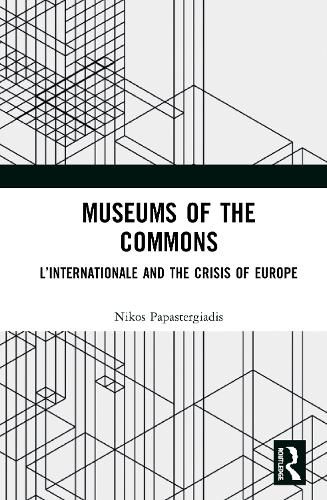 MUSEUMS OF THE COMMONS

L'INTERNATIONALE AND THE CRISIS OF EUROPE

Nikos Papastergiadis

ROUTLEDGE